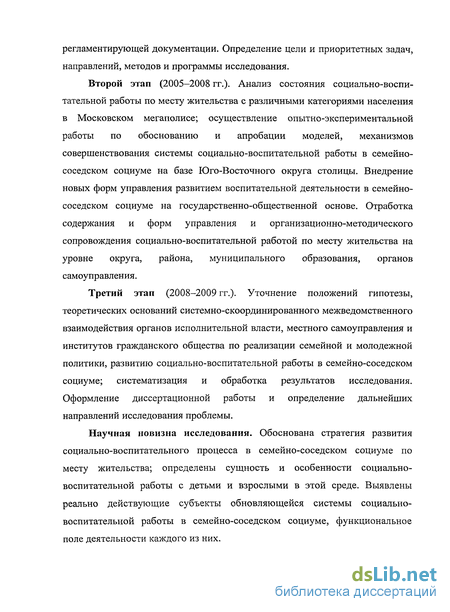 регламентирующей документации. Определение цели и приоритетных задач, направлений, методов и программы исследования.

Второй этап (2005–2008 гг.). Анализ состояния социально-воспитательной работы по месту жительства с различными категориями населения в Московском мегаполисе; осуществление опытно-экспериментальной работы по обоснованию и апробации моделей, механизмов совершенствования системы социально-воспитательной работы в семейно-соседском социуме на базе Юго-Восточного округа столицы. Внедрение новых форм управления развитием воспитательной деятельности в семейно-соседском социуме на государственно-общественной основе. Отработка содержания и форм управления и организационно-методического сопровождения социально-воспитательной работой по месту жительства на уровне округа, района, муниципального образования, органов самоуправления.

Третий этап (2008–2009 гг.). Уточнение положений гипотезы, теоретических оснований системно-скоординированного межведомственного взаимодействия органов исполнительной власти, местного самоуправления и институтов гражданского общества по реализации семейной и молодежной политики, развитию социально-воспитательной работы в семейно-соседском социуме; систематизация и обработка результатов исследования. Оформление диссертационной работы и определение дальнейших направлений исследования проблемы.

Научная новизна исследования. Обоснована стратегия развития социально-воспитательного процесса в семейно-соседском социуме по месту жительства; определены сущность и особенности социально-воспитательной работы с детьми и взрослыми в этой среде. Выявлены реально действующие субъекты обновляющейся системы социально-воспитательной работы в семейно-соседском социуме, функциональное поле деятельности каждого из них.

dsLib.net
библиотека диссертаций